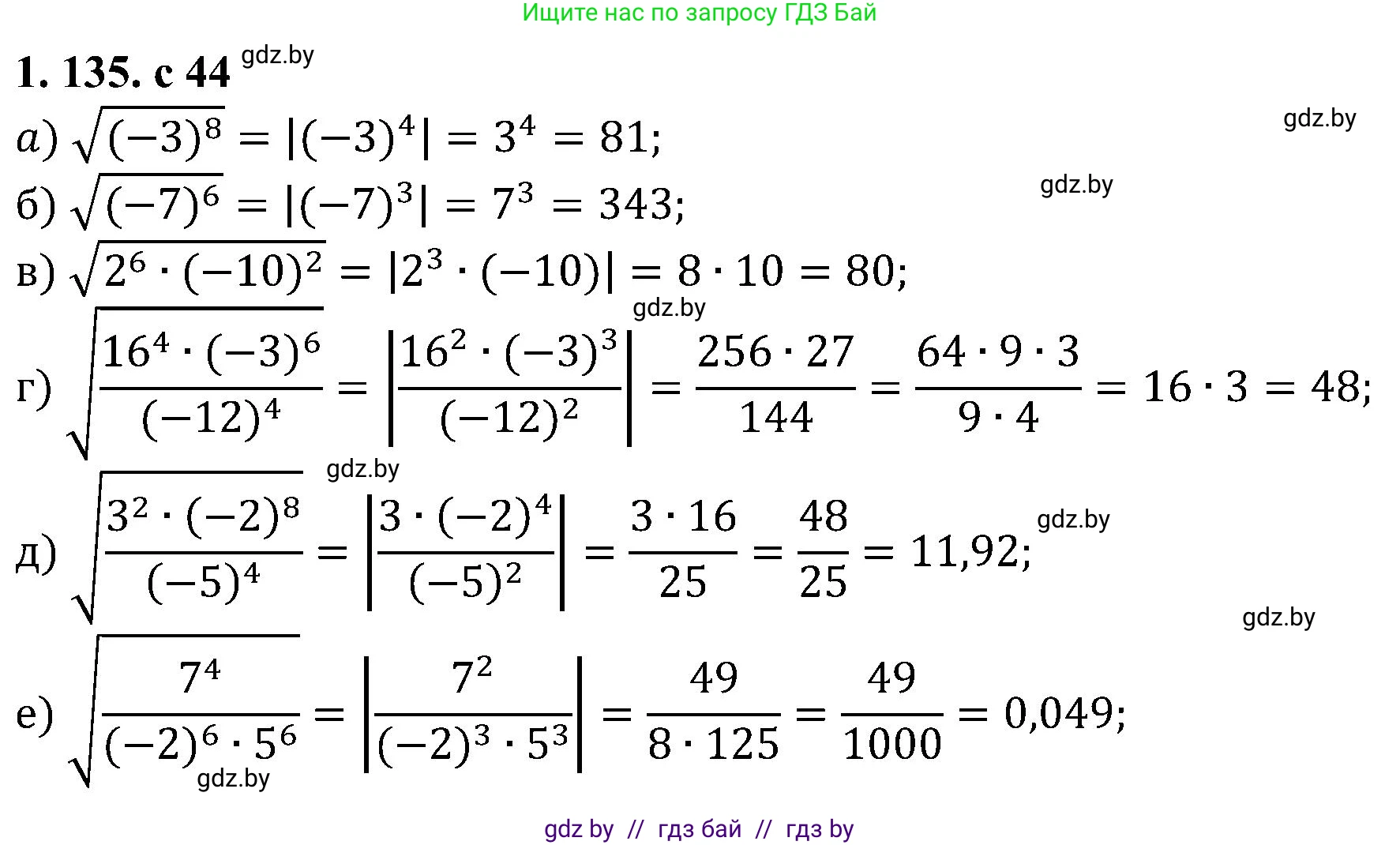 Ищите нас по запросу ГДЗ Бай

1. 135. с 44 gdz.by

gdz.by

а) $\sqrt{(-3)^8} = |(-3)^4| = 3^4 = 81;$

gdz.by

б) $\sqrt{(-7)^6} = |(-7)^3| = 7^3 = 343;$

в) $\sqrt{2^6 \cdot (-10)^2} = |2^3 \cdot (-10)| = 8 \cdot 10 = 80;$

gdz.by

г) $\sqrt{\frac{16^4 \cdot (-3)^6}{(-12)^4}} = \left|\frac{16^2 \cdot (-3)^3}{(-12)^2}\right| = \frac{256 \cdot 27}{144} = \frac{64 \cdot 9 \cdot 3}{9 \cdot 4} = 16 \cdot 3 = 48;$

gdz.by

д) $\sqrt{\frac{3^2 \cdot (-2)^8}{(-5)^4}} = \left|\frac{3 \cdot (-2)^4}{(-5)^2}\right| = \frac{3 \cdot 16}{25} = \frac{48}{25} = 11,92;$ gdz.by

gdz.by

е) $\sqrt{\frac{7^4}{(-2)^6 \cdot 5^6}} = \left|\frac{7^2}{(-2)^3 \cdot 5^3}\right| = \frac{49}{8 \cdot 125} = \frac{49}{1000} = 0,049;$

gdz.by

gdz by // гдз бай // гдз by